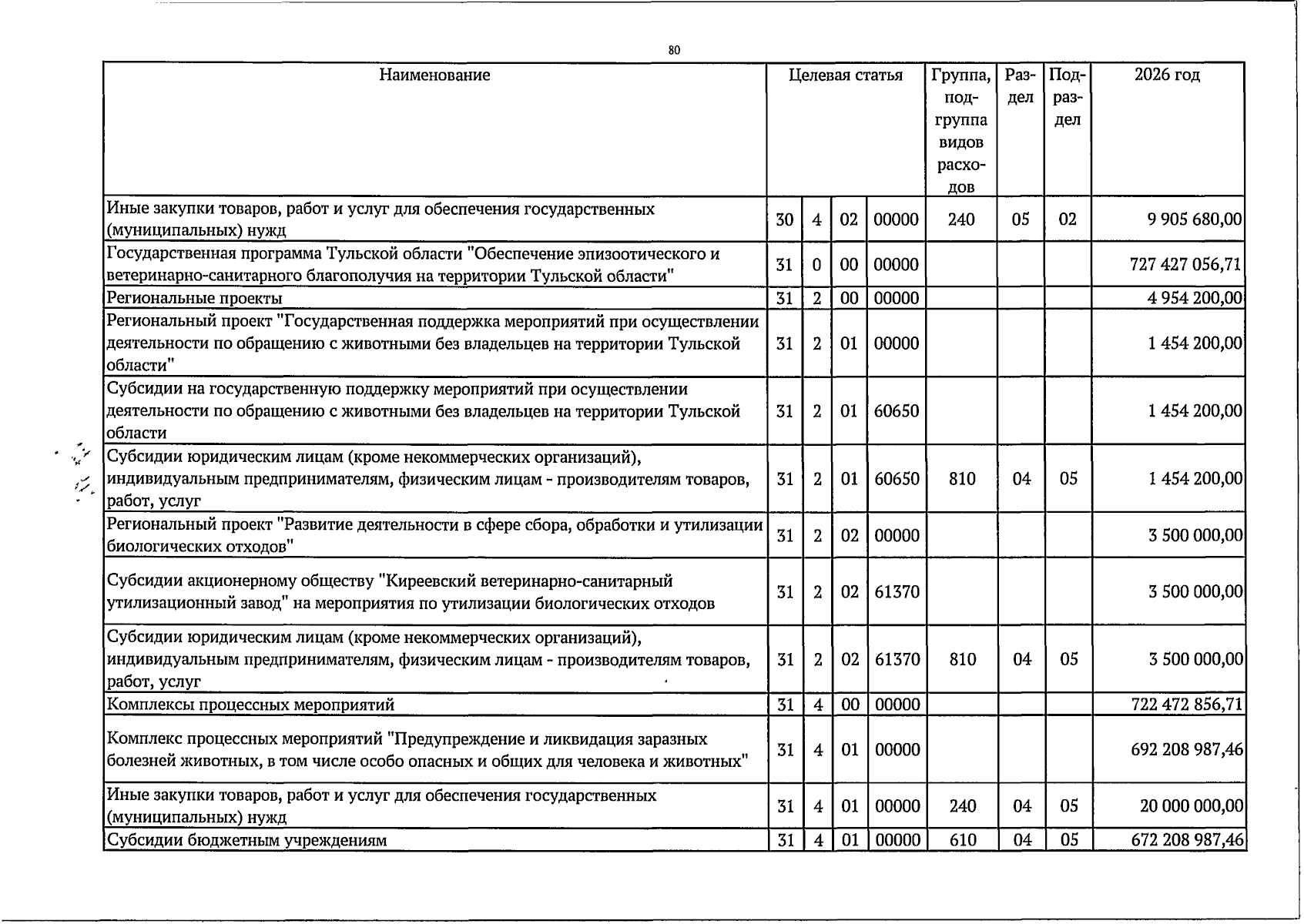 80

| Наименование | Целевая статья | | | | Группа, подгруппа видов расходов | Раздел | Подраздел | 2026 год |
|---|---|---|---|---|---|---|---|---|
| Иные закупки товаров, работ и услуг для обеспечения государственных (муниципальных) нужд | 30 | 4 | 02 | 00000 | 240 | 05 | 02 | 9 905 680,00 |
| Государственная программа Тульской области "Обеспечение эпизоотического и ветеринарно-санитарного благополучия на территории Тульской области" | 31 | 0 | 00 | 00000 | | | | 727 427 056,71 |
| Региональные проекты | 31 | 2 | 00 | 00000 | | | | 4 954 200,00 |
| Региональный проект "Государственная поддержка мероприятий при осуществлении деятельности по обращению с животными без владельцев на территории Тульской области" | 31 | 2 | 01 | 00000 | | | | 1 454 200,00 |
| Субсидии на государственную поддержку мероприятий при осуществлении деятельности по обращению с животными без владельцев на территории Тульской области | 31 | 2 | 01 | 60650 | | | | 1 454 200,00 |
| Субсидии юридическим лицам (кроме некоммерческих организаций), индивидуальным предпринимателям, физическим лицам - производителям товаров, работ, услуг | 31 | 2 | 01 | 60650 | 810 | 04 | 05 | 1 454 200,00 |
| Региональный проект "Развитие деятельности в сфере сбора, обработки и утилизации биологических отходов" | 31 | 2 | 02 | 00000 | | | | 3 500 000,00 |
| Субсидии акционерному обществу "Киреевский ветеринарно-санитарный утилизационный завод" на мероприятия по утилизации биологических отходов | 31 | 2 | 02 | 61370 | | | | 3 500 000,00 |
| Субсидии юридическим лицам (кроме некоммерческих организаций), индивидуальным предпринимателям, физическим лицам - производителям товаров, работ, услуг | 31 | 2 | 02 | 61370 | 810 | 04 | 05 | 3 500 000,00 |
| Комплексы процессных мероприятий | 31 | 4 | 00 | 00000 | | | | 722 472 856,71 |
| Комплекс процессных мероприятий "Предупреждение и ликвидация заразных болезней животных, в том числе особо опасных и общих для человека и животных" | 31 | 4 | 01 | 00000 | | | | 692 208 987,46 |
| Иные закупки товаров, работ и услуг для обеспечения государственных (муниципальных) нужд | 31 | 4 | 01 | 00000 | 240 | 04 | 05 | 20 000 000,00 |
| Субсидии бюджетным учреждениям | 31 | 4 | 01 | 00000 | 610 | 04 | 05 | 672 208 987,46 |